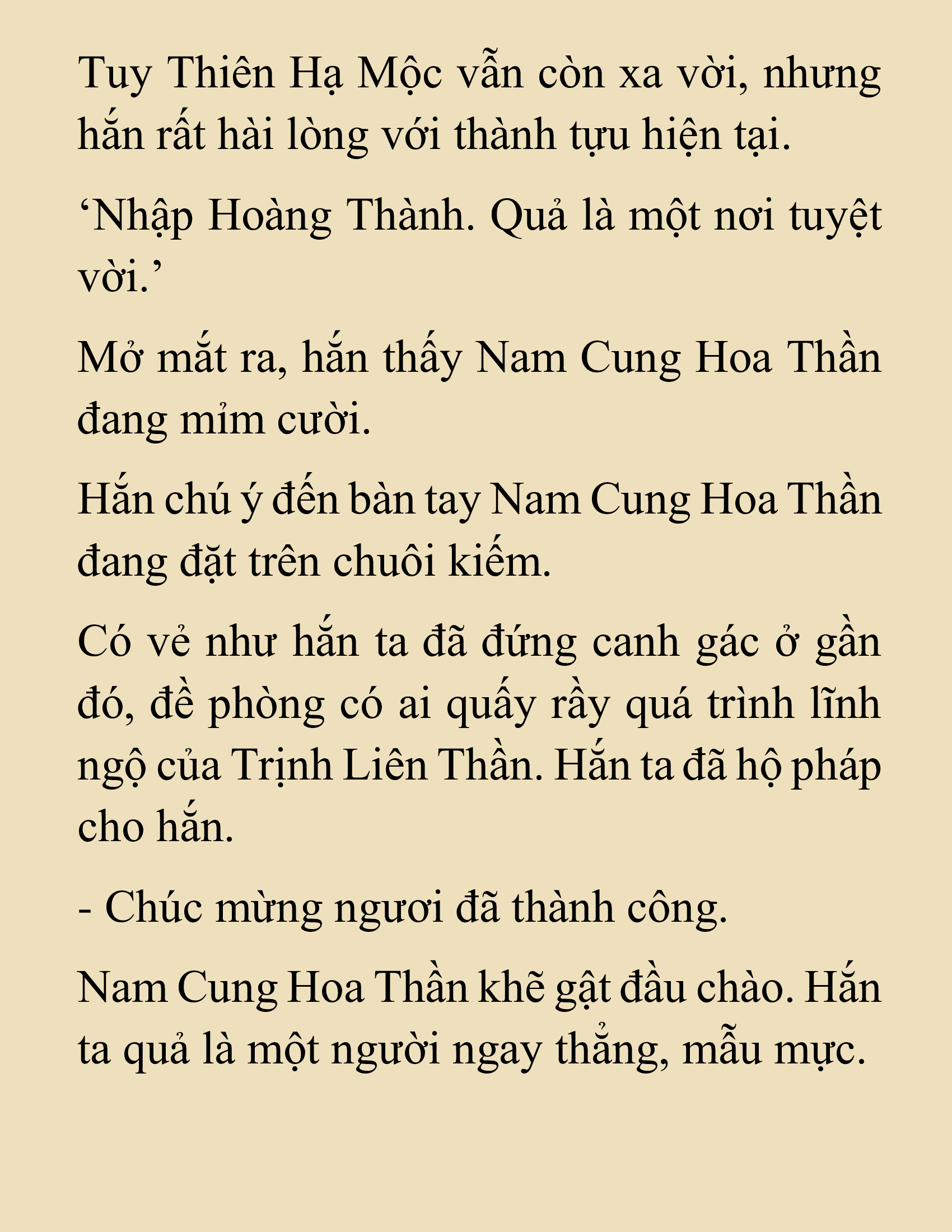 Tuy Thiên Hạ Mộc vẫn còn xa vời, nhưng hắn rất hài lòng với thành tựu hiện tại.

‘Nhập Hoàng Thành. Quả là một nơi tuyệt vời.’

Mở mắt ra, hắn thấy Nam Cung Hoa Thần đang mỉm cười.

Hắn chú ý đến bàn tay Nam Cung Hoa Thần đang đặt trên chuôi kiếm.

Có vẻ như hắn ta đã đứng canh gác ở gần đó, đề phòng có ai quấy rầy quá trình lĩnh ngộ của Trịnh Liên Thần. Hắn ta đã hộ pháp cho hắn.

- Chúc mừng ngươi đã thành công.

Nam Cung Hoa Thần khẽ gật đầu chào. Hắn ta quả là một người ngay thẳng, mẫu mực.